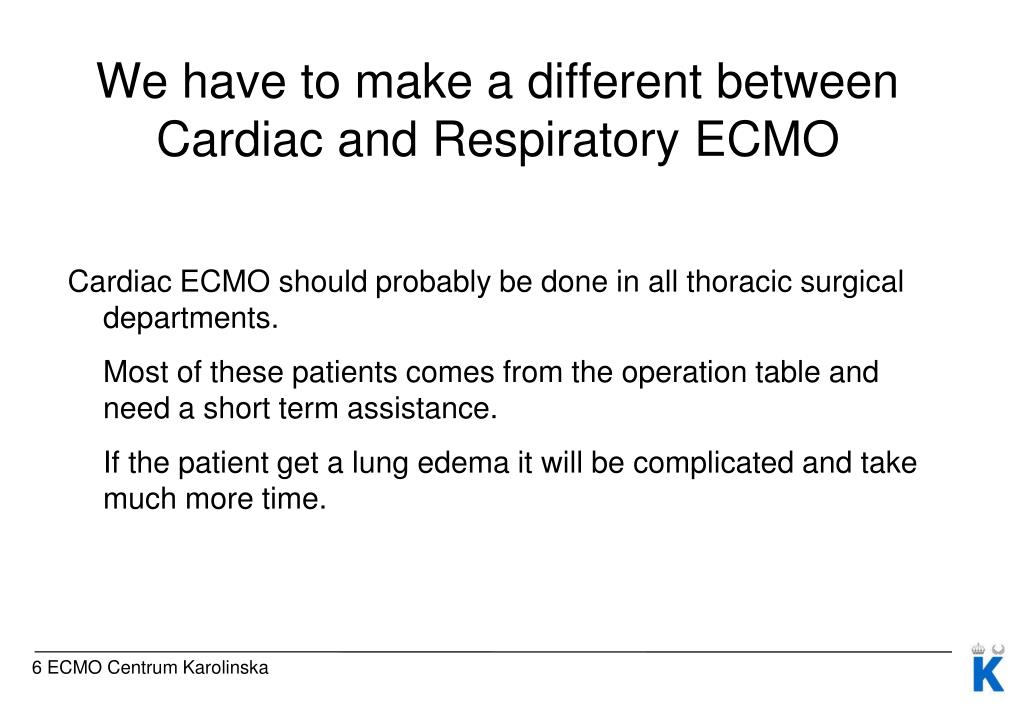 We have to make a different between Cardiac and Respiratory ECMO

Cardiac ECMO should probably be done in all thoracic surgical departments.

Most of these patients comes from the operation table and need a short term assistance.

If the patient get a lung edema it will be complicated and take much more time.

6 ECMO Centrum Karolinska

K